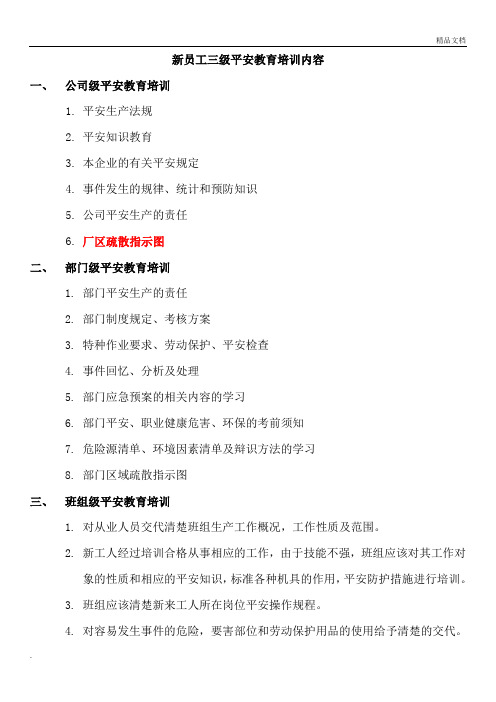 精品文档

新员工三级平安教育培训内容

一、 公司级平安教育培训

1. 平安生产法规

2. 平安知识教育

3. 本企业的有关平安规定

4. 事件发生的规律、统计和预防知识

5. 公司平安生产的责任

6. 厂区疏散指示图

二、 部门级平安教育培训

1. 部门平安生产的责任

2. 部门制度规定、考核方案

3. 特种作业要求、劳动保护、平安检查

4. 事件回忆、分析及处理

5. 部门应急预案的相关内容的学习

6. 部门平安、职业健康危害、环保的考前须知

7. 危险源清单、环境因素清单及辩识方法的学习

8. 部门区域疏散指示图

三、 班组级平安教育培训

1. 对从业人员交代清楚班组生产工作概况，工作性质及范围。

2. 新工人经过培训合格从事相应的工作，由于技能不强，班组应该对其工作对象的性质和相应的平安知识，标准各种机具的作用，平安防护措施进行培训。

3. 班组应该清楚新来工人所在岗位平安操作规程。

4. 对容易发生事件的危险，要害部位和劳动保护用品的使用给予清楚的交代。

.